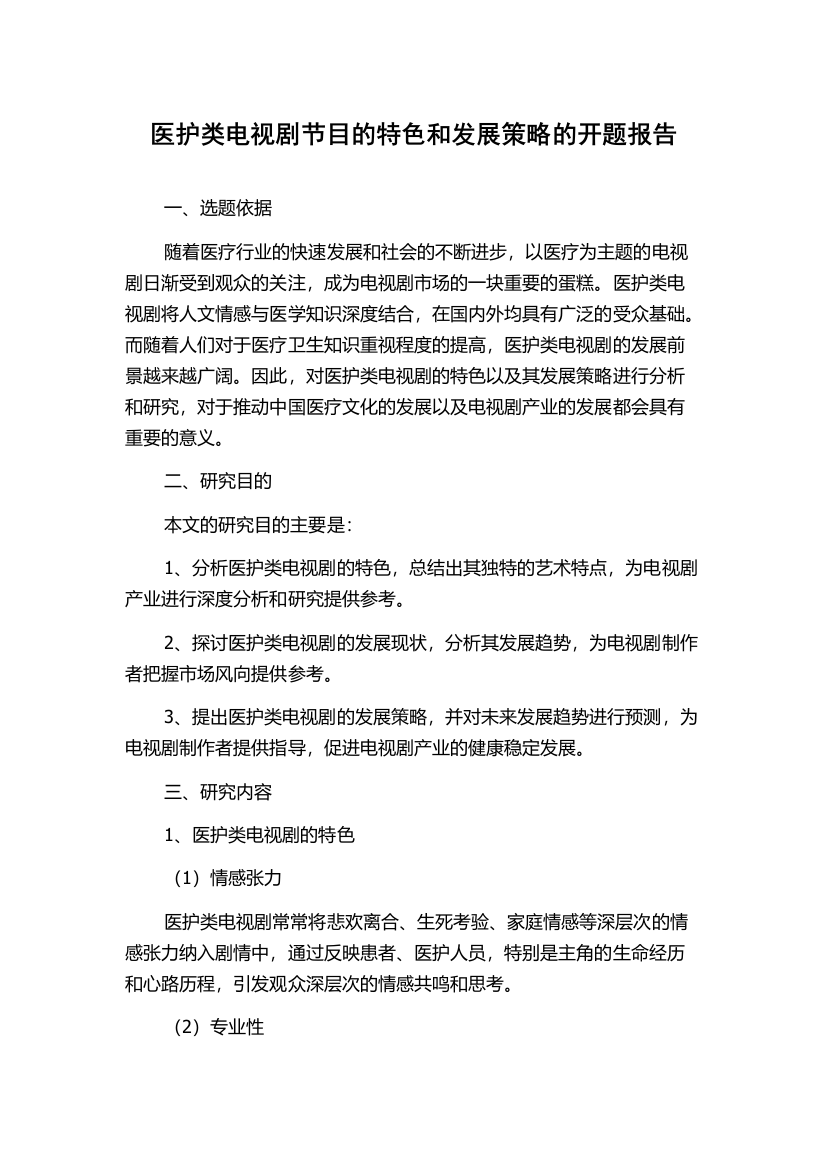 医护类电视剧节目的特色和发展策略的开题报告

一、选题依据

随着医疗行业的快速发展和社会的不断进步，以医疗为主题的电视剧日渐受到观众的关注，成为电视剧市场的一块重要的蛋糕。医护类电视剧将人文情感与医学知识深度结合，在国内外均具有广泛的受众基础。而随着人们对于医疗卫生知识重视程度的提高，医护类电视剧的发展前景越来越广阔。因此，对医护类电视剧的特色以及其发展策略进行分析和研究，对于推动中国医疗文化的发展以及电视剧产业的发展都会具有重要的意义。

二、研究目的

本文的研究目的主要是：

1、分析医护类电视剧的特色，总结出其独特的艺术特点，为电视剧产业进行深度分析和研究提供参考。

2、探讨医护类电视剧的发展现状，分析其发展趋势，为电视剧制作者把握市场风向提供参考。

3、提出医护类电视剧的发展策略，并对未来发展趋势进行预测，为电视剧制作者提供指导，促进电视剧产业的健康稳定发展。

三、研究内容

1、医护类电视剧的特色

（1）情感张力

医护类电视剧常常将悲欢离合、生死考验、家庭情感等深层次的情感张力纳入剧情中，通过反映患者、医护人员，特别是主角的生命经历和心路历程，引发观众深层次的情感共鸣和思考。

（2）专业性